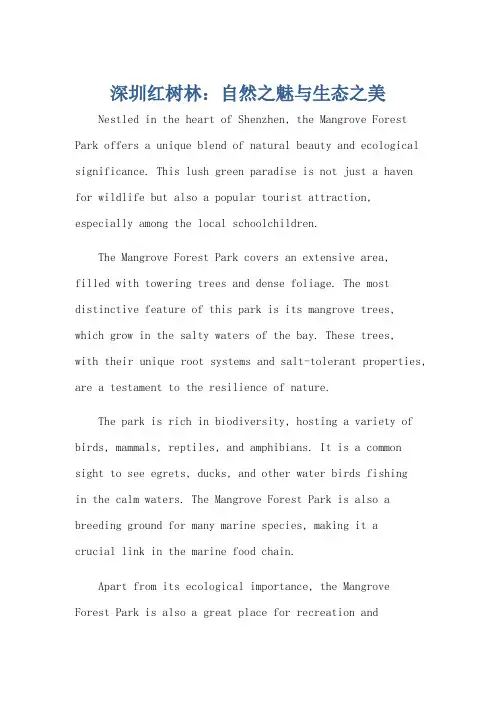 深圳红树林：自然之魅与生态之美

Nestled in the heart of Shenzhen, the Mangrove Forest Park offers a unique blend of natural beauty and ecological significance. This lush green paradise is not just a haven for wildlife but also a popular tourist attraction, especially among the local schoolchildren.

The Mangrove Forest Park covers an extensive area, filled with towering trees and dense foliage. The most distinctive feature of this park is its mangrove trees, which grow in the salty waters of the bay. These trees, with their unique root systems and salt-tolerant properties, are a testament to the resilience of nature.

The park is rich in biodiversity, hosting a variety of birds, mammals, reptiles, and amphibians. It is a common sight to see egrets, ducks, and other water birds fishing in the calm waters. The Mangrove Forest Park is also a breeding ground for many marine species, making it a crucial link in the marine food chain.

Apart from its ecological importance, the Mangrove Forest Park is also a great place for recreation and